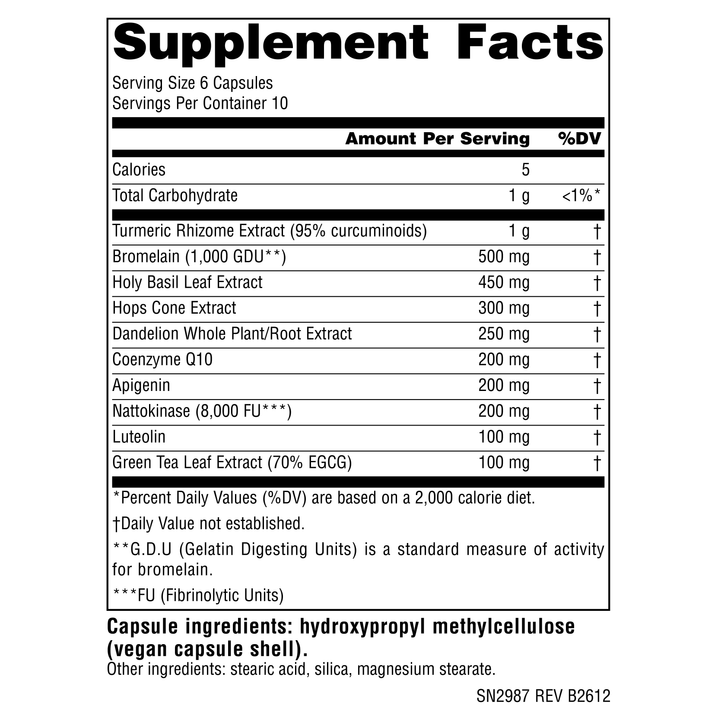 Supplement Facts

Serving Size 6 Capsules
Servings Per Container 10

| | Amount Per Serving | %DV |
|---|---|---|
| Calories | 5 | |
| Total Carbohydrate | 1 g | <1%* |
| Turmeric Rhizome Extract (95% curcuminoids) | 1 g | † |
| Bromelain (1,000 GDU**) | 500 mg | † |
| Holy Basil Leaf Extract | 450 mg | † |
| Hops Cone Extract | 300 mg | † |
| Dandelion Whole Plant/Root Extract | 250 mg | † |
| Coenzyme Q10 | 200 mg | † |
| Apigenin | 200 mg | † |
| Nattokinase (8,000 FU***) | 200 mg | † |
| Luteolin | 100 mg | † |
| Green Tea Leaf Extract (70% EGCG) | 100 mg | † |

*Percent Daily Values (%DV) are based on a 2,000 calorie diet.

†Daily Value not established.

**G.D.U (Gelatin Digesting Units) is a standard measure of activity for bromelain.

***FU (Fibrinolytic Units)

Capsule ingredients: hydroxypropyl methylcellulose (vegan capsule shell).
Other ingredients: stearic acid, silica, magnesium stearate.

SN2987 REV B2612